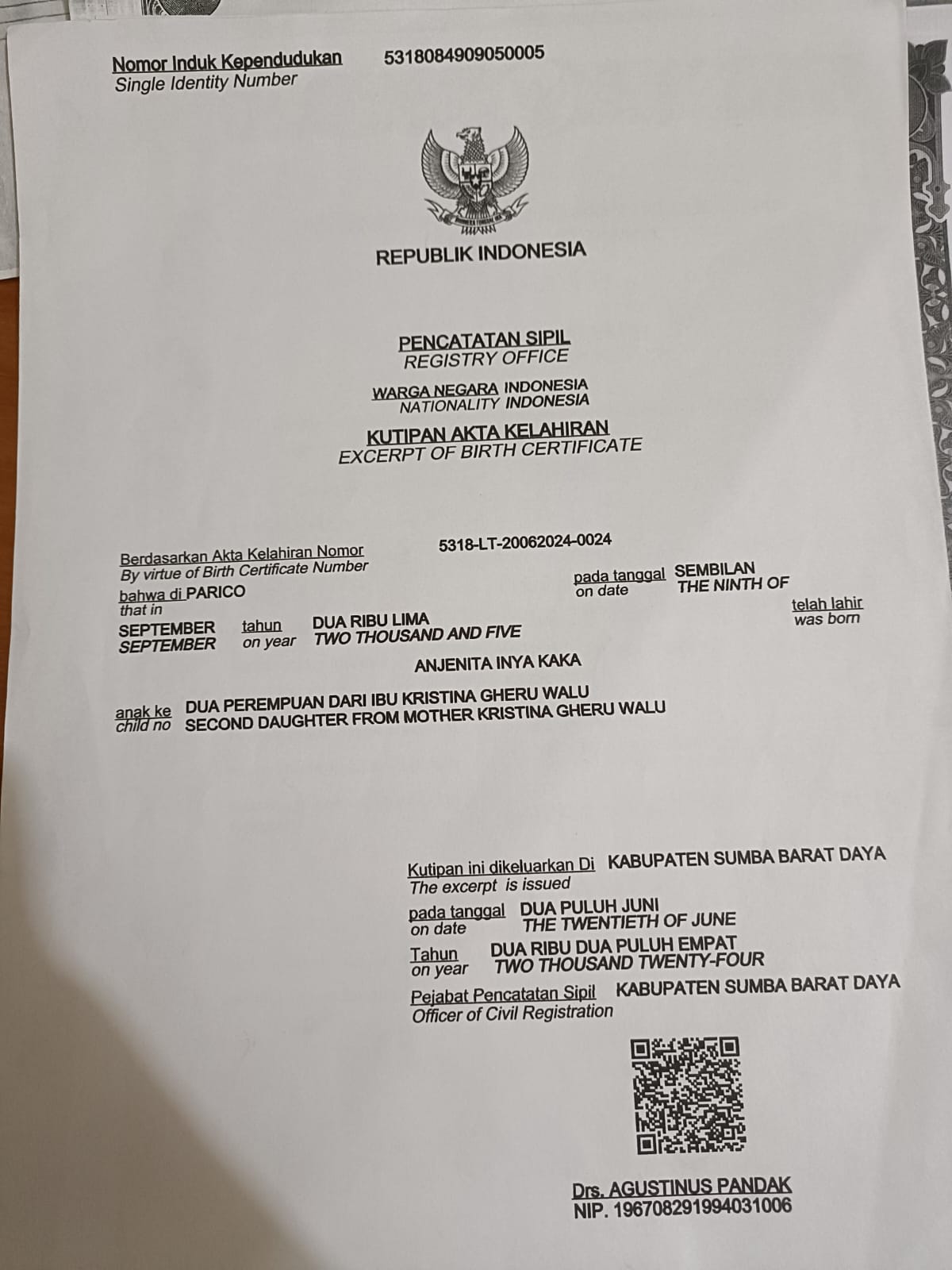 Nomor Induk Kependudukan 5318084909050005
Single Identity Number

REPUBLIK INDONESIA

PENCATATAN SIPIL
REGISTRY OFFICE

WARGA NEGARA INDONESIA
NATIONALITY INDONESIA

KUTIPAN AKTA KELAHIRAN
EXCERPT OF BIRTH CERTIFICATE

Berdasarkan Akta Kelahiran Nomor 5318-LT-20062024-0024
By virtue of Birth Certificate Number

bahwa di PARICO pada tanggal SEMBILAN
that in on date THE NINTH OF

SEPTEMBER tahun DUA RIBU LIMA telah lahir
SEPTEMBER on year TWO THOUSAND AND FIVE was born

ANJENITA INYA KAKA

anak ke DUA PEREMPUAN DARI IBU KRISTINA GHERU WALU
child no SECOND DAUGHTER FROM MOTHER KRISTINA GHERU WALU

Kutipan ini dikeluarkan Di KABUPATEN SUMBA BARAT DAYA
The excerpt is issued

pada tanggal DUA PULUH JUNI
on date THE TWENTIETH OF JUNE

Tahun DUA RIBU DUA PULUH EMPAT
on year TWO THOUSAND TWENTY-FOUR

Pejabat Pencatatan Sipil KABUPATEN SUMBA BARAT DAYA
Officer of Civil Registration

Drs. AGUSTINUS PANDAK
NIP. 196708291994031006